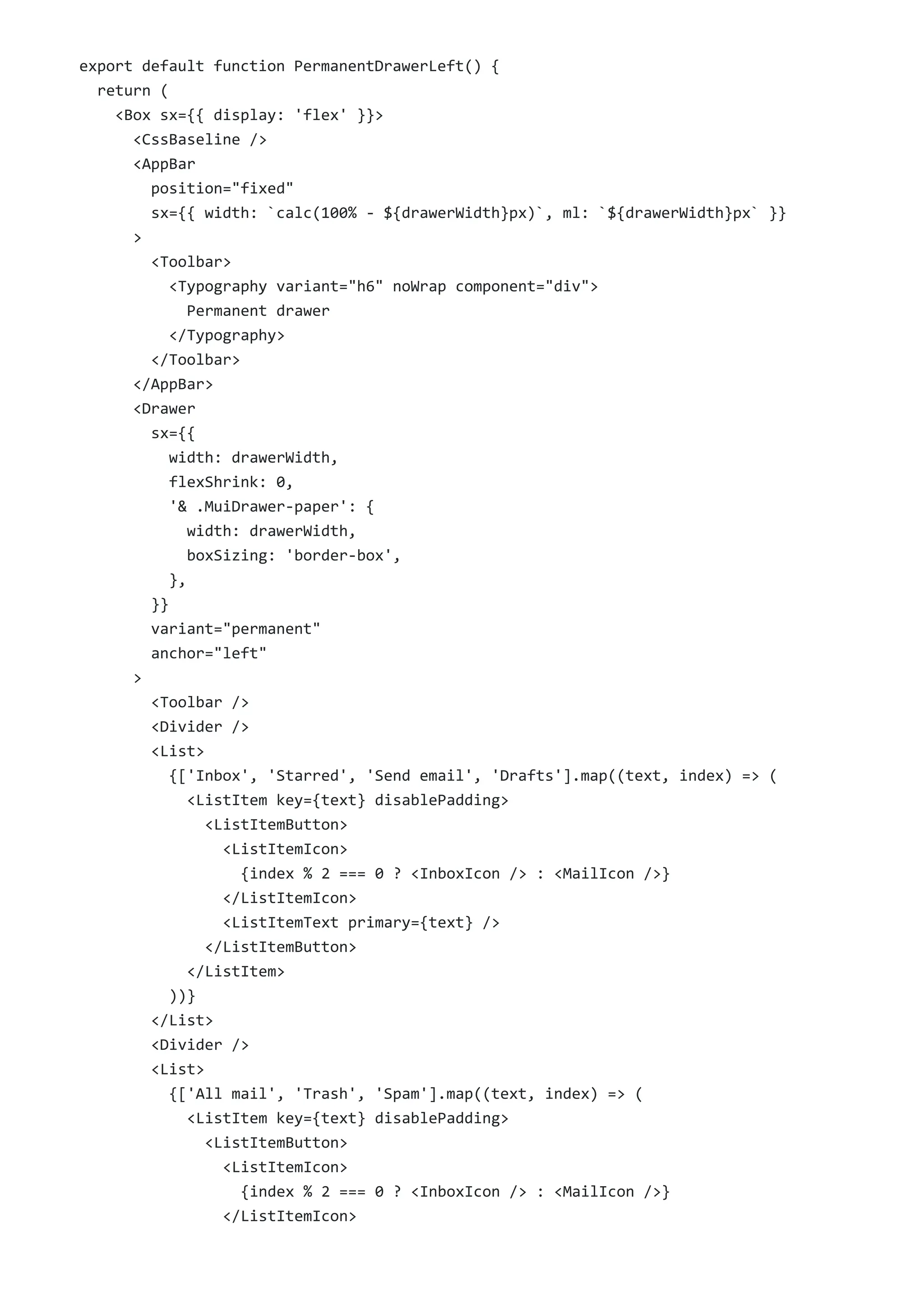 export default function PermanentDrawerLeft() {
  return (
    <Box sx={{ display: 'flex' }}>
      <CssBaseline />
      <AppBar
        position="fixed"
        sx={{ width: `calc(100% - ${drawerWidth}px)`, ml: `${drawerWidth}px` }}
      >
        <Toolbar>
          <Typography variant="h6" noWrap component="div">
            Permanent drawer
          </Typography>
        </Toolbar>
      </AppBar>
      <Drawer
        sx={{
          width: drawerWidth,
          flexShrink: 0,
          '& .MuiDrawer-paper': {
            width: drawerWidth,
            boxSizing: 'border-box',
          },
        }}
        variant="permanent"
        anchor="left"
      >
        <Toolbar />
        <Divider />
        <List>
          {['Inbox', 'Starred', 'Send email', 'Drafts'].map((text, index) => (
            <ListItem key={text} disablePadding>
              <ListItemButton>
                <ListItemIcon>
                  {index % 2 === 0 ? <InboxIcon /> : <MailIcon />}
                </ListItemIcon>
                <ListItemText primary={text} />
              </ListItemButton>
            </ListItem>
          ))}
        </List>
        <Divider />
        <List>
          {['All mail', 'Trash', 'Spam'].map((text, index) => (
            <ListItem key={text} disablePadding>
              <ListItemButton>
                <ListItemIcon>
                  {index % 2 === 0 ? <InboxIcon /> : <MailIcon />}
                </ListItemIcon>